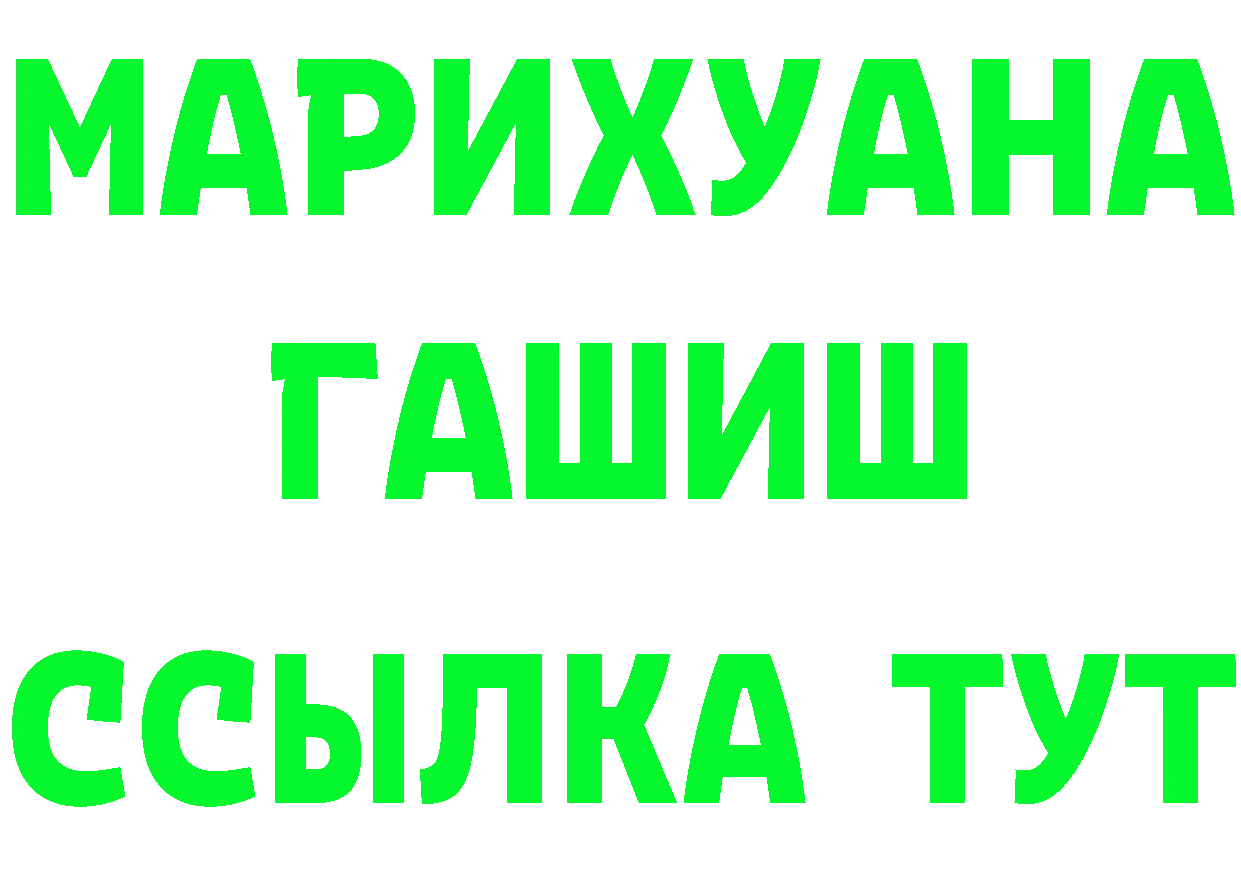 МАРИХУАНА
ГАШИШ
ССЫЛКА ТУТ